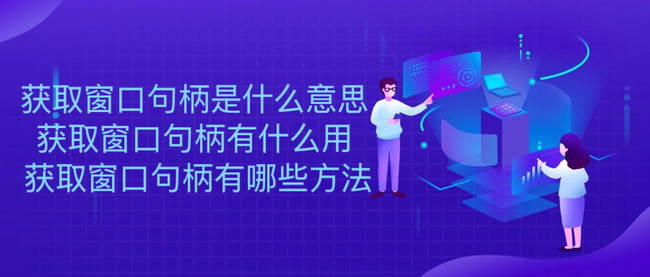 获取窗口句柄是什么意思
获取窗口句柄有什么用
获取窗口句柄有哪些方法